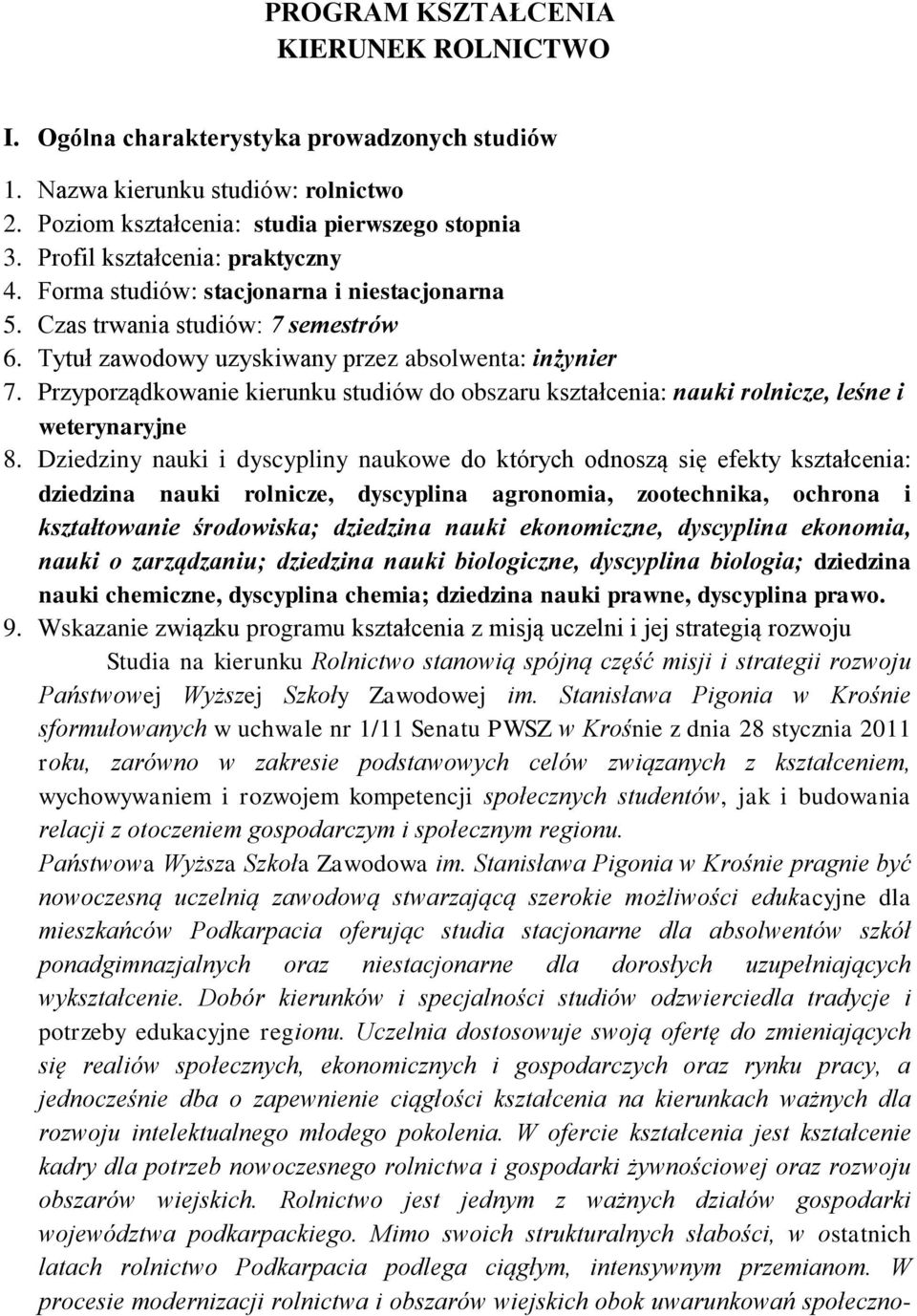 PROGRAM KSZTAŁCENIA
KIERUNEK ROLNICTWO

I. Ogólna charakterystyka prowadzonych studiów

1. Nazwa kierunku studiów: rolnictwo
2. Poziom kształcenia: studia pierwszego stopnia
3. Profil kształcenia: praktyczny
4. Forma studiów: stacjonarna i niestacjonarna
5. Czas trwania studiów: 7 semestrów
6. Tytuł zawodowy uzyskiwany przez absolwenta: inżynier
7. Przyporządkowanie kierunku studiów do obszaru kształcenia: nauki rolnicze, leśne i weterynaryjne
8. Dziedziny nauki i dyscypliny naukowe do których odnoszą się efekty kształcenia: dziedzina nauki rolnicze, dyscyplina agronomia, zootechnika, ochrona i kształtowanie środowiska; dziedzina nauki ekonomiczne, dyscyplina ekonomia, nauki o zarządzaniu; dziedzina nauki biologiczne, dyscyplina biologia; dziedzina nauki chemiczne, dyscyplina chemia; dziedzina nauki prawne, dyscyplina prawo.
9. Wskazanie związku programu kształcenia z misją uczelni i jej strategią rozwoju

Studia na kierunku Rolnictwo stanowią spójną część misji i strategii rozwoju Państwowej Wyższej Szkoły Zawodowej im. Stanisława Pigonia w Krośnie sformułowanych w uchwale nr 1/11 Senatu PWSZ w Krośnie z dnia 28 stycznia 2011 roku, zarówno w zakresie podstawowych celów związanych z kształceniem, wychowywaniem i rozwojem kompetencji społecznych studentów, jak i budowania relacji z otoczeniem gospodarczym i społecznym regionu.

Państwowa Wyższa Szkoła Zawodowa im. Stanisława Pigonia w Krośnie pragnie być nowoczesną uczelnią zawodową stwarzającą szerokie możliwości edukacyjne dla mieszkańców Podkarpacia oferując studia stacjonarne dla absolwentów szkół ponadgimnazjalnych oraz niestacjonarne dla dorosłych uzupełniających wykształcenie. Dobór kierunków i specjalności studiów odzwierciedla tradycje i potrzeby edukacyjne regionu. Uczelnia dostosowuje swoją ofertę do zmieniających się realiów społecznych, ekonomicznych i gospodarczych oraz rynku pracy, a jednocześnie dba o zapewnienie ciągłości kształcenia na kierunkach ważnych dla rozwoju intelektualnego młodego pokolenia. W ofercie kształcenia jest kształcenie kadry dla potrzeb nowoczesnego rolnictwa i gospodarki żywnościowej oraz rozwoju obszarów wiejskich. Rolnictwo jest jednym z ważnych działów gospodarki województwa podkarpackiego. Mimo swoich strukturalnych słabości, w ostatnich latach rolnictwo Podkarpacia podlega ciągłym, intensywnym przemianom. W procesie modernizacji rolnictwa i obszarów wiejskich obok uwarunkowań społeczno-